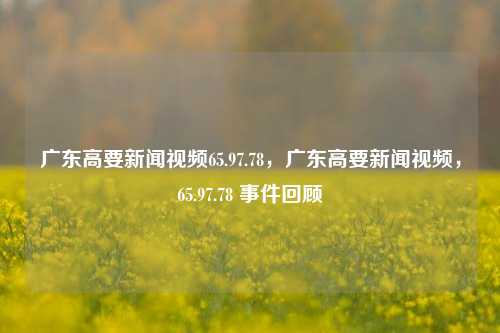 广东高要新闻视频65.97.78，广东高要新闻视频，65.97.78 事件回顾